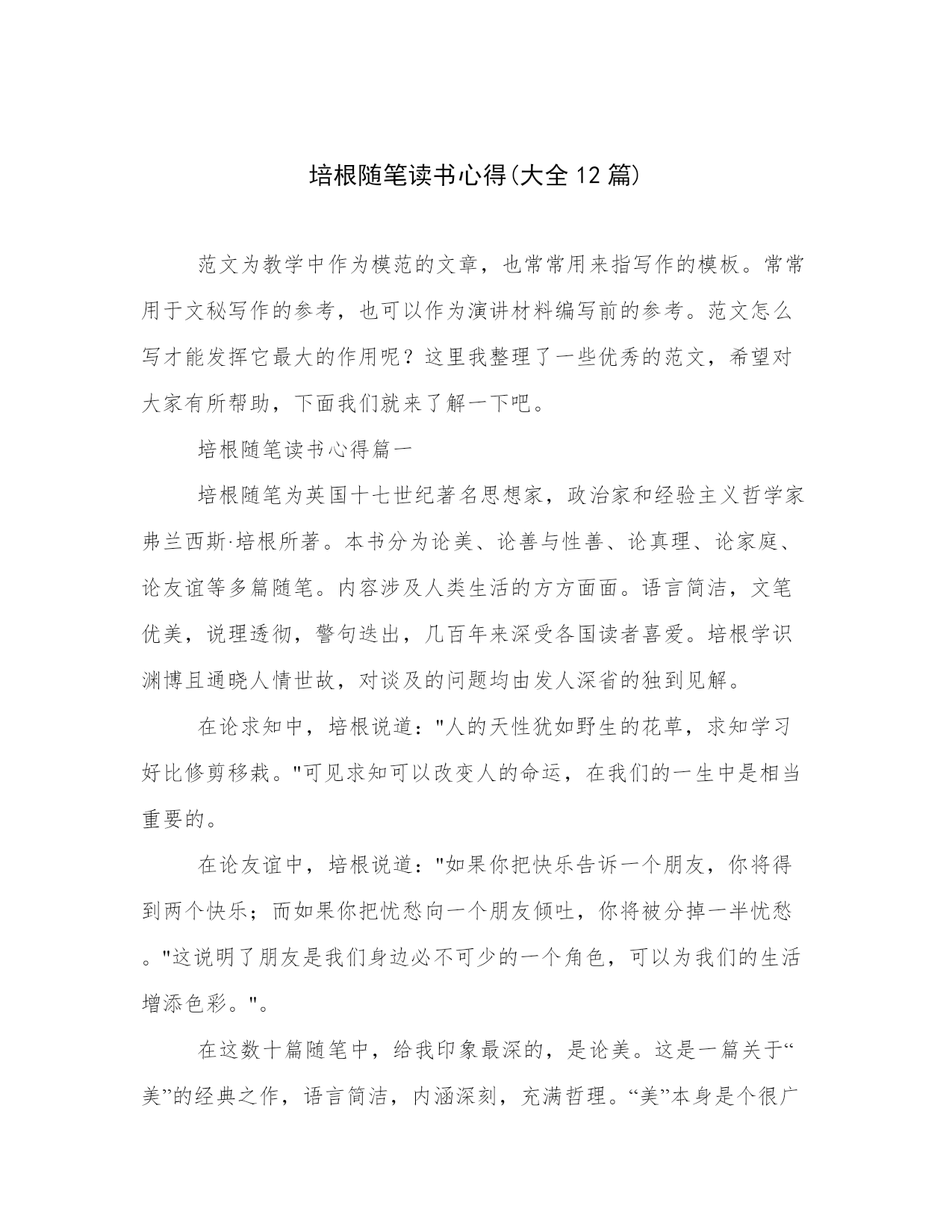 培根随笔读书心得(大全12篇)

范文为教学中作为模范的文章，也常常用来指写作的模板。常常用于文秘写作的参考，也可以作为演讲材料编写前的参考。范文怎么写才能发挥它最大的作用呢？这里我整理了一些优秀的范文，希望对大家有所帮助，下面我们就来了解一下吧。

培根随笔读书心得篇一

培根随笔为英国十七世纪著名思想家，政治家和经验主义哲学家弗兰西斯·培根所著。本书分为论美、论善与性善、论真理、论家庭、论友谊等多篇随笔。内容涉及人类生活的方方面面。语言简洁，文笔优美，说理透彻，警句迭出，几百年来深受各国读者喜爱。培根学识渊博且通晓人情世故，对谈及的问题均由发人深省的独到见解。

在论求知中，培根说道："人的天性犹如野生的花草，求知学习好比修剪移栽。"可见求知可以改变人的命运，在我们的一生中是相当重要的。

在论友谊中，培根说道："如果你把快乐告诉一个朋友，你将得到两个快乐；而如果你把忧愁向一个朋友倾吐，你将被分掉一半忧愁。"这说明了朋友是我们身边必不可少的一个角色，可以为我们的生活增添色彩。"。

在这数十篇随笔中，给我印象最深的，是论美。这是一篇关于“美”的经典之作，语言简洁，内涵深刻，充满哲理。“美”本身是个很广